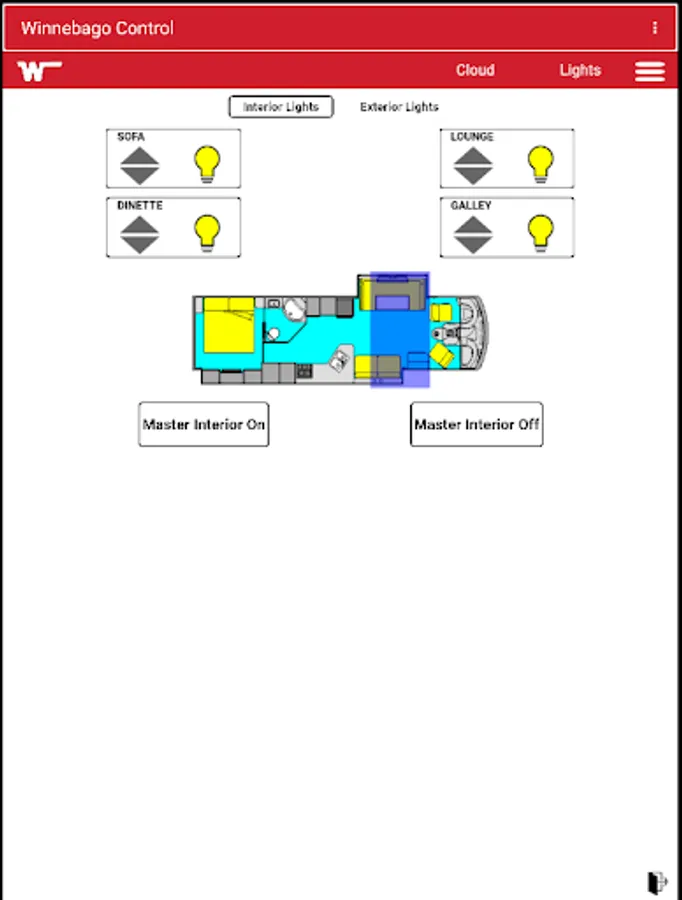 Winnebago Control

Cloud Lights

Interior Lights Exterior Lights

SOFA

LOUNGE

DINETTE

GALLEY

Master Interior On

Master Interior Off